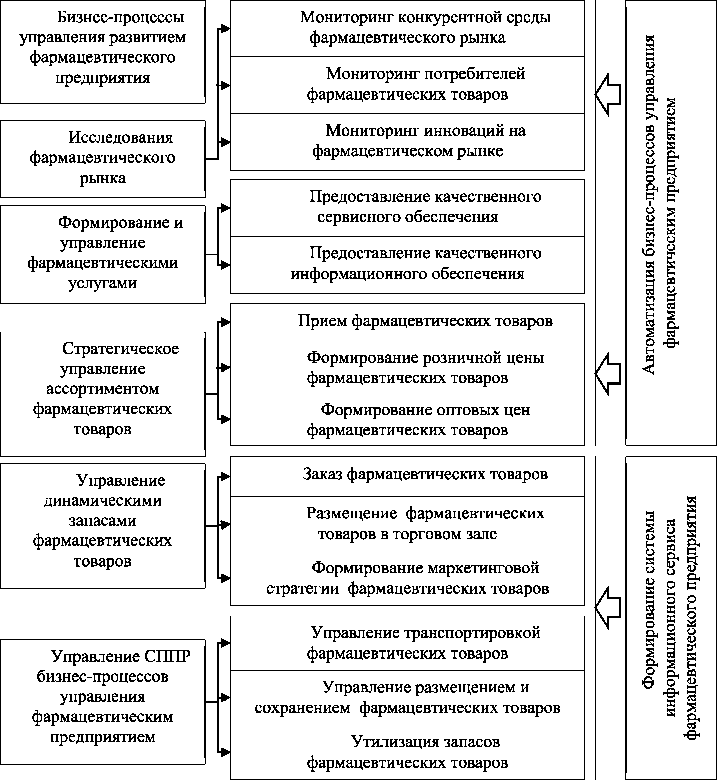 Бизнес-процессы управления развитием фармацевтического предприятия

Исследования фармацевтического рынка

Формирование и управление фармацевтическими услугами

Стратегическое управление ассортиментом фармацевтических товаров

Управление динамическими запасами фармацевтических товаров

Управление СППР бизнес-процессов управления фармацевтическим предприятием

Мониторинг конкурентной среды фармацевтического рынка

Мониторинг потребителей фармацевтических товаров

Мониторинг инноваций на фармацевтическом рынке

Предоставление качественного сервисного обеспечения

Предоставление качественного информационного обеспечения

Прием фармацевтических товаров

Формирование розничной цены фармацевтических товаров

Формирование оптовых цен фармацевтических товаров

Заказ фармацевтических товаров

Размещение фармацевтических товаров в торговом зале

Формирование маркетинговой стратегии фармацевтических товаров

Управление транспортировкой фармацевтических товаров

Управление размещением и сохранением фармацевтических товаров

Утилизация запасов фармацевтических товаров

Автоматизация бизнес-процессов управления фармацевтическим предприятием

Формирование системы информационного сервиса фармацевтического предприятия